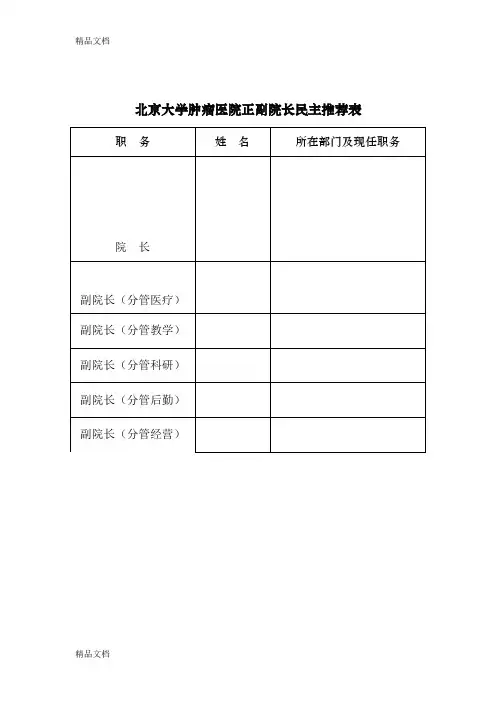 精品文档

北京大学肿瘤医院正副院长民主推荐表

| 职　务 | 姓　名 | 所在部门及现任职务 |
|---|---|---|
| 院　长 | | |
| 副院长（分管医疗） | | |
| 副院长（分管教学） | | |
| 副院长（分管科研） | | |
| 副院长（分管后勤） | | |
| 副院长（分管经营） | | |

精品文档